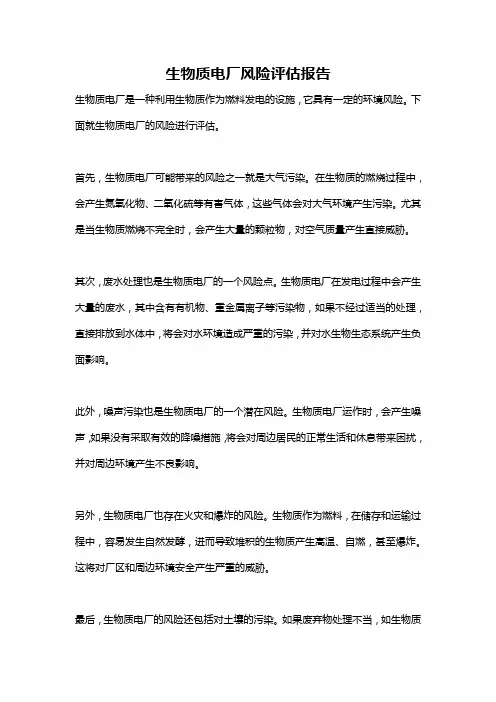 生物质电厂风险评估报告

生物质电厂是一种利用生物质作为燃料发电的设施，它具有一定的环境风险。下面就生物质电厂的风险进行评估。

首先，生物质电厂可能带来的风险之一就是大气污染。在生物质的燃烧过程中，会产生氮氧化物、二氧化硫等有害气体，这些气体会对大气环境产生污染。尤其是当生物质燃烧不完全时，会产生大量的颗粒物，对空气质量产生直接威胁。

其次，废水处理也是生物质电厂的一个风险点。生物质电厂在发电过程中会产生大量的废水，其中含有有机物、重金属离子等污染物，如果不经过适当的处理，直接排放到水体中，将会对水环境造成严重的污染，并对水生物生态系统产生负面影响。

此外，噪声污染也是生物质电厂的一个潜在风险。生物质电厂运作时，会产生噪声，如果没有采取有效的降噪措施，将会对周边居民的正常生活和休息带来困扰，并对周边环境产生不良影响。

另外，生物质电厂也存在火灾和爆炸的风险。生物质作为燃料，在储存和运输过程中，容易发生自然发酵，进而导致堆积的生物质产生高温、自燃，甚至爆炸。这将对厂区和周边环境安全产生严重的威胁。

最后，生物质电厂的风险还包括对土壤的污染。如果废弃物处理不当，如生物质